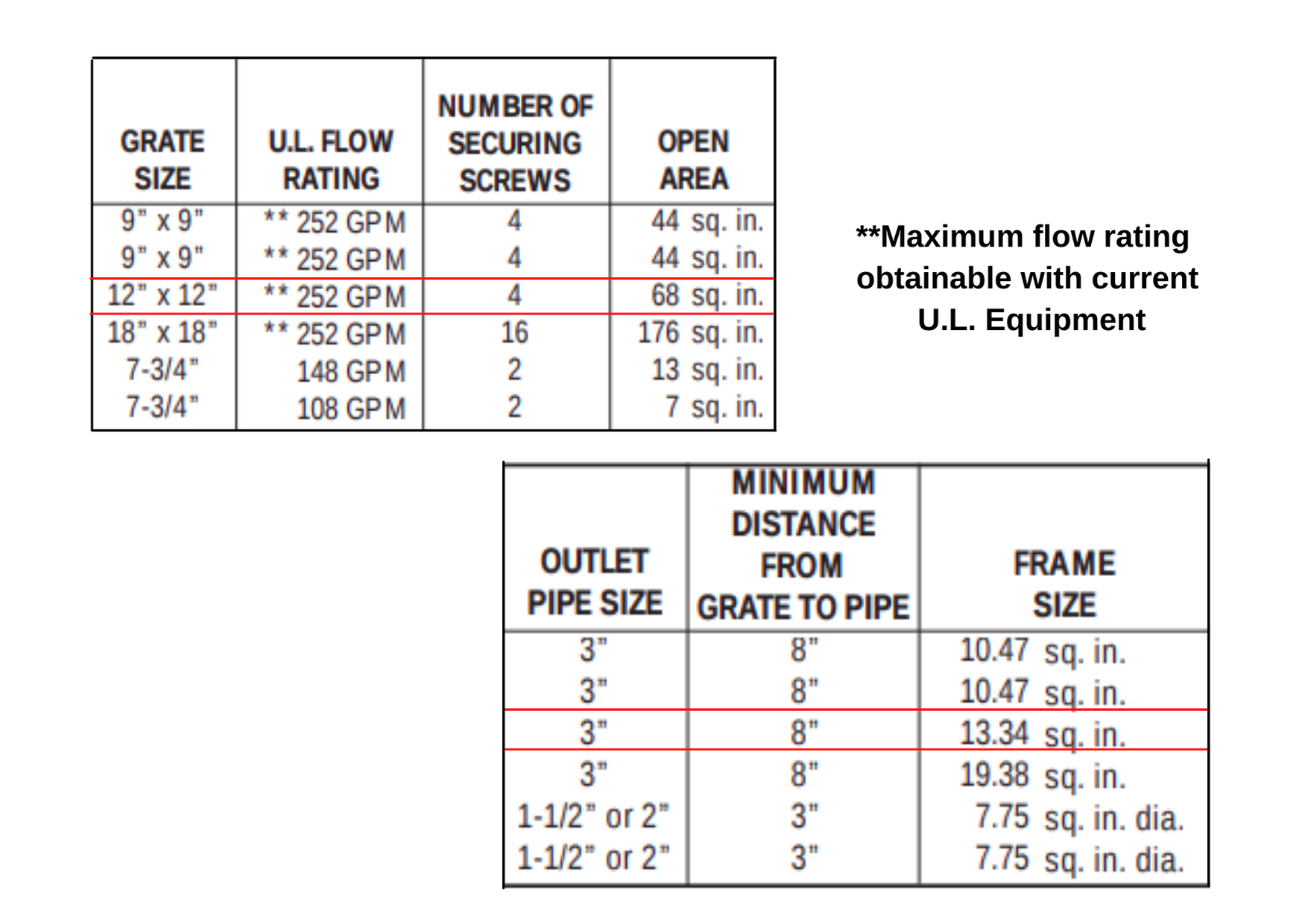 | GRATE SIZE | U.L. FLOW RATING | NUMBER OF SECURING SCREWS | OPEN AREA |
|---|---|---|---|
| 9" x 9" | ** 252 GPM | 4 | 44 sq. in. |
| 9" x 9" | ** 252 GPM | 4 | 44 sq. in. |
| 12" x 12" | ** 252 GPM | 4 | 68 sq. in. |
| 18" x 18" | ** 252 GPM | 16 | 176 sq. in. |
| 7-3/4" | 148 GPM | 2 | 13 sq. in. |
| 7-3/4" | 108 GPM | 2 | 7 sq. in. |

**Maximum flow rating obtainable with current U.L. Equipment

| OUTLET PIPE SIZE | MINIMUM DISTANCE FROM GRATE TO PIPE | FRAME SIZE |
|---|---|---|
| 3" | 8" | 10.47 sq. in. |
| 3" | 8" | 10.47 sq. in. |
| 3" | 8" | 13.34 sq. in. |
| 3" | 8" | 19.38 sq. in. |
| 1-1/2" or 2" | 3" | 7.75 sq. in. dia. |
| 1-1/2" or 2" | 3" | 7.75 sq. in. dia. |